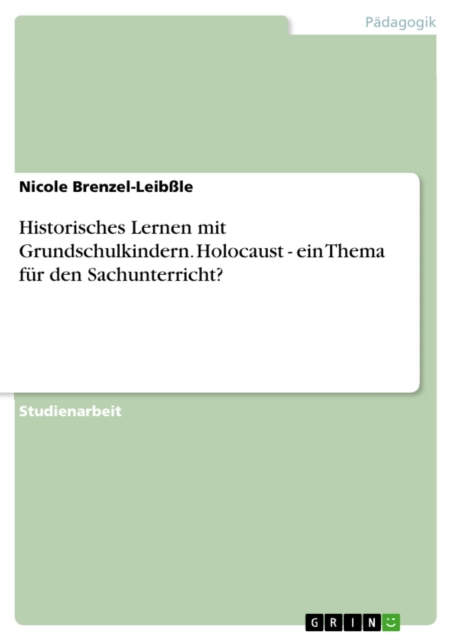 Pädagogik

Nicole Brenzel-Leibßle

Historisches Lernen mit Grundschulkindern. Holocaust - ein Thema für den Sachunterricht?

Studienarbeit

GRIN